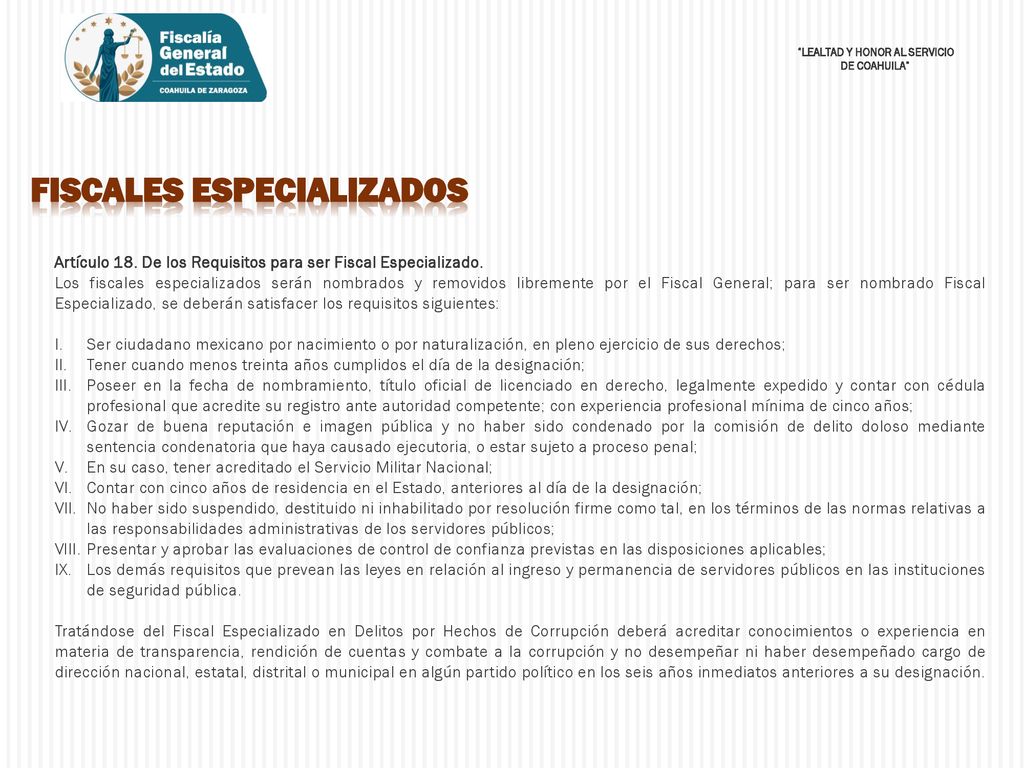 Fiscalía General del Estado
COAHUILA DE ZARAGOZA

"LEALTAD Y HONOR AL SERVICIO DE COAHUILA"

FISCALES ESPECIALIZADOS

Artículo 18. De los Requisitos para ser Fiscal Especializado.
Los fiscales especializados serán nombrados y removidos libremente por el Fiscal General; para ser nombrado Fiscal Especializado, se deberán satisfacer los requisitos siguientes:

I. Ser ciudadano mexicano por nacimiento o por naturalización, en pleno ejercicio de sus derechos;
II. Tener cuando menos treinta años cumplidos el día de la designación;
III. Poseer en la fecha de nombramiento, título oficial de licenciado en derecho, legalmente expedido y contar con cédula profesional que acredite su registro ante autoridad competente; con experiencia profesional mínima de cinco años;
IV. Gozar de buena reputación e imagen pública y no haber sido condenado por la comisión de delito doloso mediante sentencia condenatoria que haya causado ejecutoria, o estar sujeto a proceso penal;
V. En su caso, tener acreditado el Servicio Militar Nacional;
VI. Contar con cinco años de residencia en el Estado, anteriores al día de la designación;
VII. No haber sido suspendido, destituido ni inhabilitado por resolución firme como tal, en los términos de las normas relativas a las responsabilidades administrativas de los servidores públicos;
VIII. Presentar y aprobar las evaluaciones de control de confianza previstas en las disposiciones aplicables;
IX. Los demás requisitos que prevean las leyes en relación al ingreso y permanencia de servidores públicos en las instituciones de seguridad pública.

Tratándose del Fiscal Especializado en Delitos por Hechos de Corrupción deberá acreditar conocimientos o experiencia en materia de transparencia, rendición de cuentas y combate a la corrupción y no desempeñar ni haber desempeñado cargo de dirección nacional, estatal, distrital o municipal en algún partido político en los seis años inmediatos anteriores a su designación.